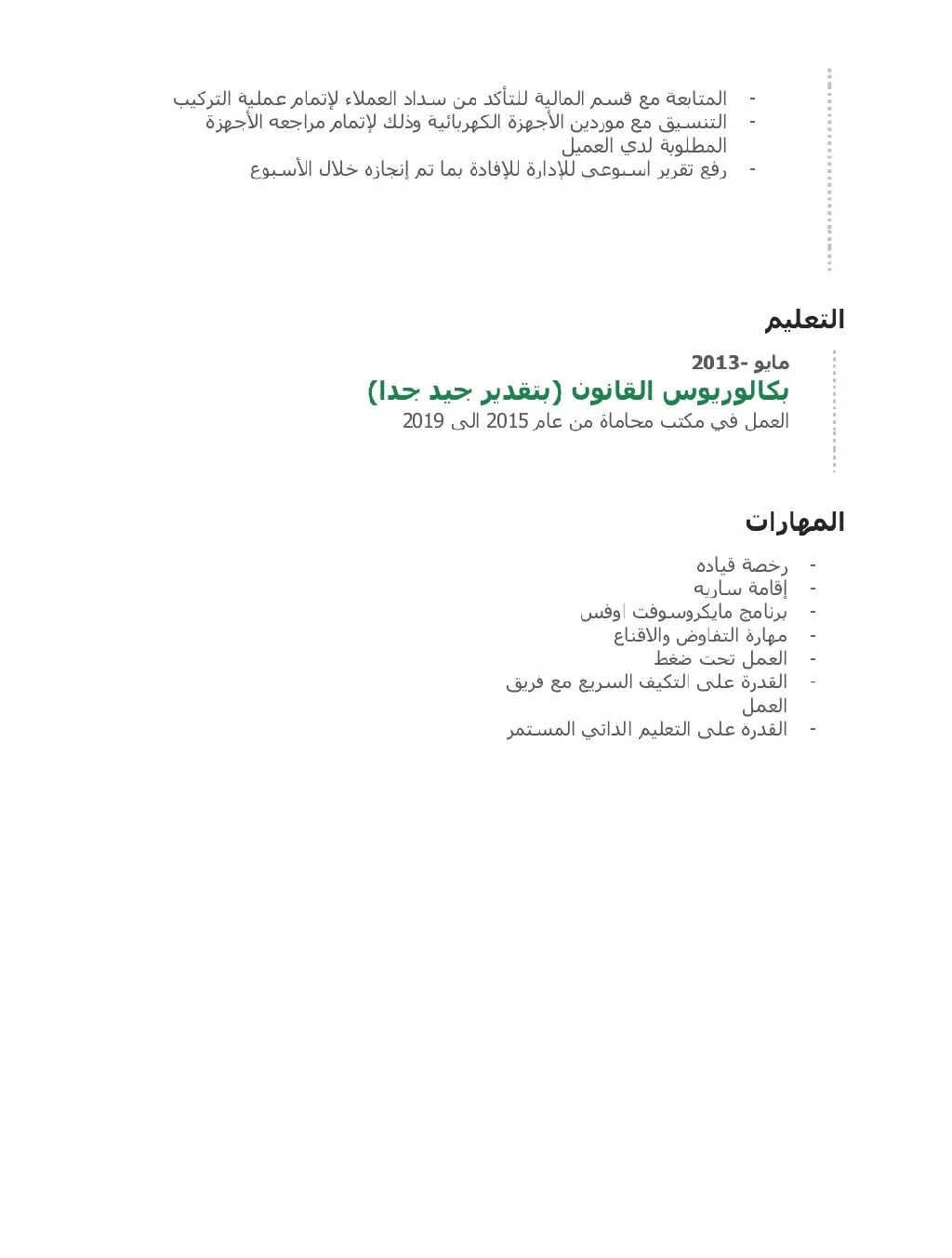 - المتابعة مع قسم المالية للتأكد من سداد العملاء لإتمام عملية التركيب
- التنسيق مع موردين الأجهزة الكهربائية وذلك لإتمام مراجعه الأجهزة المطلوبة لدي العميل
- رفع تقرير اسبوعى للإدارة للإفادة بما تم إنجازه خلال الأسبوع

التعليم

مايو -2013
بكالوريوس القانون (بتقدير جيد جدا)
العمل في مكتب محاماة من عام 2015 الى 2019

المهارات

- رخصة قياده
- إقامة ساريه
- برنامج مايكروسوفت اوفس
- مهارة التفاوض والاقناع
- العمل تحت ضغط
- القدرة على التكيف السريع مع فريق العمل
- القدرة على التعليم الذاتي المستمر